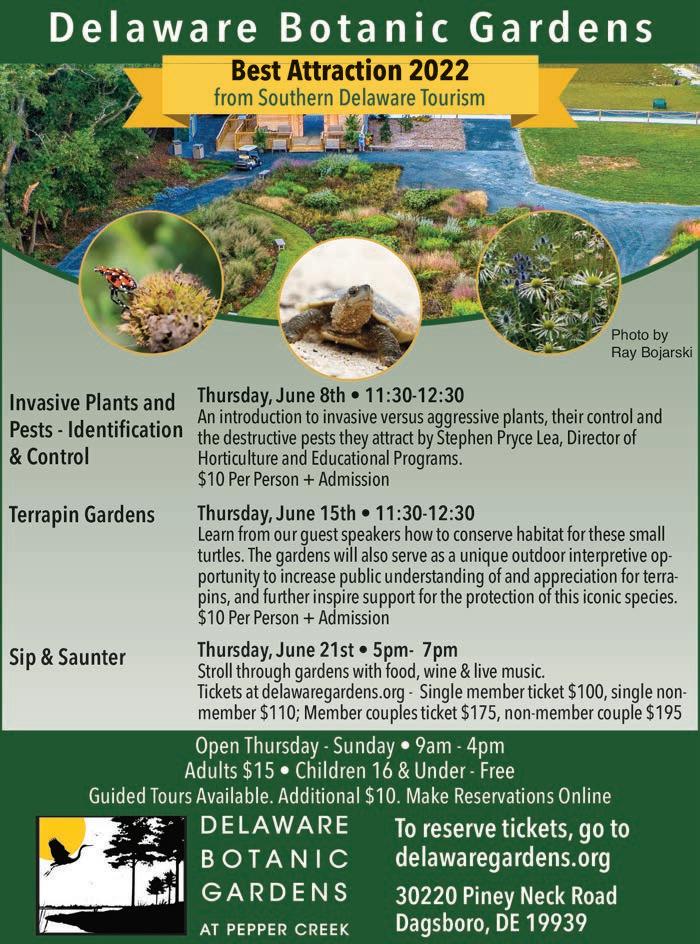 Delaware Botanic Gardens

Best Attraction 2022
from Southern Delaware Tourism

Photo by
Ray Bojarski

Invasive Plants and Pests - Identification & Control

Thursday, June 8th • 11:30-12:30
An introduction to invasive versus aggressive plants, their control and the destructive pests they attract by Stephen Pryce Lea, Director of Horticulture and Educational Programs.
$10 Per Person + Admission

Terrapin Gardens

Thursday, June 15th • 11:30-12:30
Learn from our guest speakers how to conserve habitat for these small turtles. The gardens will also serve as a unique outdoor interpretive opportunity to increase public understanding of and appreciation for terrapins, and further inspire support for the protection of this iconic species.
$10 Per Person + Admission

Sip & Saunter

Thursday, June 21st • 5pm- 7pm
Stroll through gardens with food, wine & live music.
Tickets at delawaregardens.org - Single member ticket $100, single non-member $110; Member couples ticket $175, non-member couple $195

Open Thursday - Sunday • 9am - 4pm
Adults $15 • Children 16 & Under - Free
Guided Tours Available. Additional $10. Make Reservations Online

DELAWARE
BOTANIC
GARDENS
AT PEPPER CREEK

To reserve tickets, go to
delawaregardens.org

30220 Piney Neck Road
Dagsboro, DE 19939